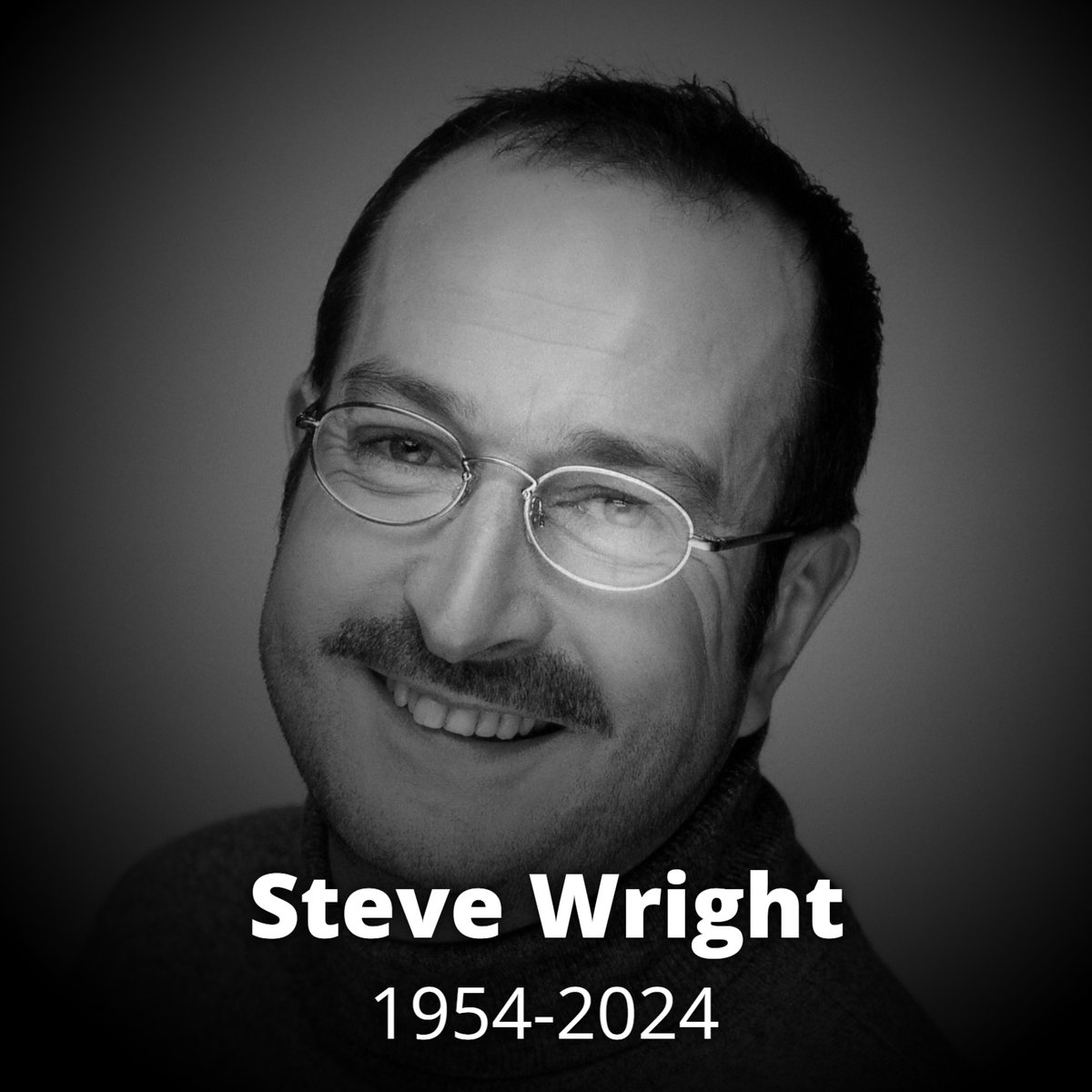 Steve Wright
1954-2024